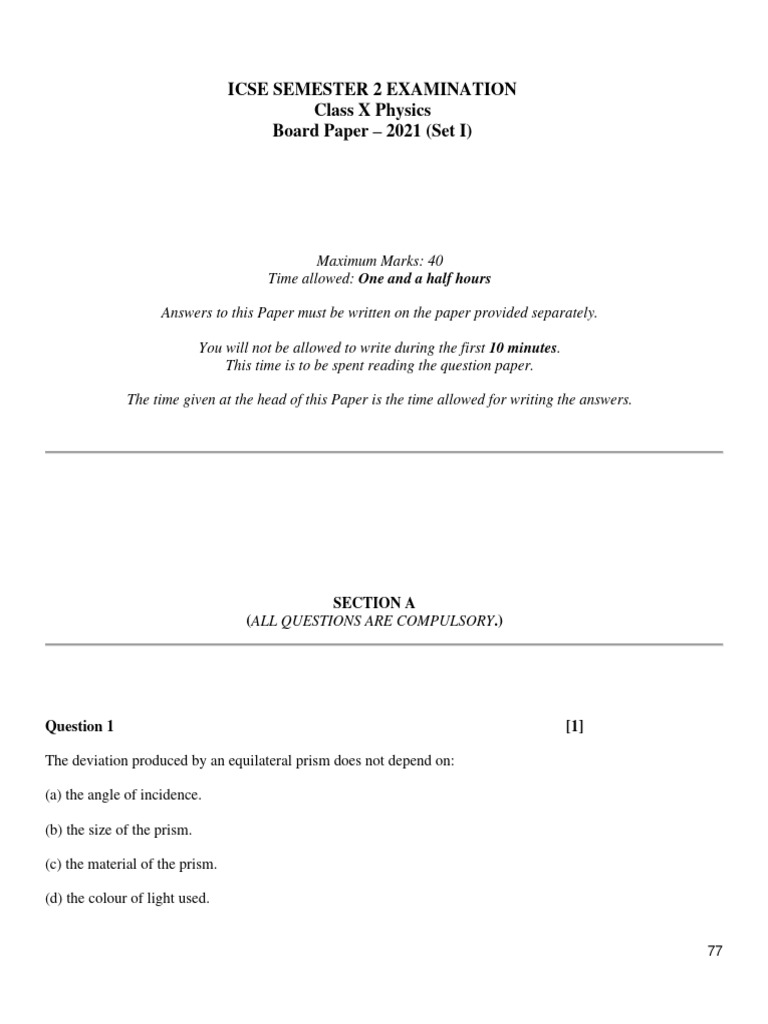 ICSE SEMESTER 2 EXAMINATION
Class X Physics
Board Paper – 2021 (Set I)

Maximum Marks: 40
Time allowed: One and a half hours

Answers to this Paper must be written on the paper provided separately.

You will not be allowed to write during the first 10 minutes.
This time is to be spent reading the question paper.

The time given at the head of this Paper is the time allowed for writing the answers.

SECTION A
(ALL QUESTIONS ARE COMPULSORY.)

Question 1 [1]

The deviation produced by an equilateral prism does not depend on:

(a) the angle of incidence.

(b) the size of the prism.

(c) the material of the prism.

(d) the colour of light used.

77